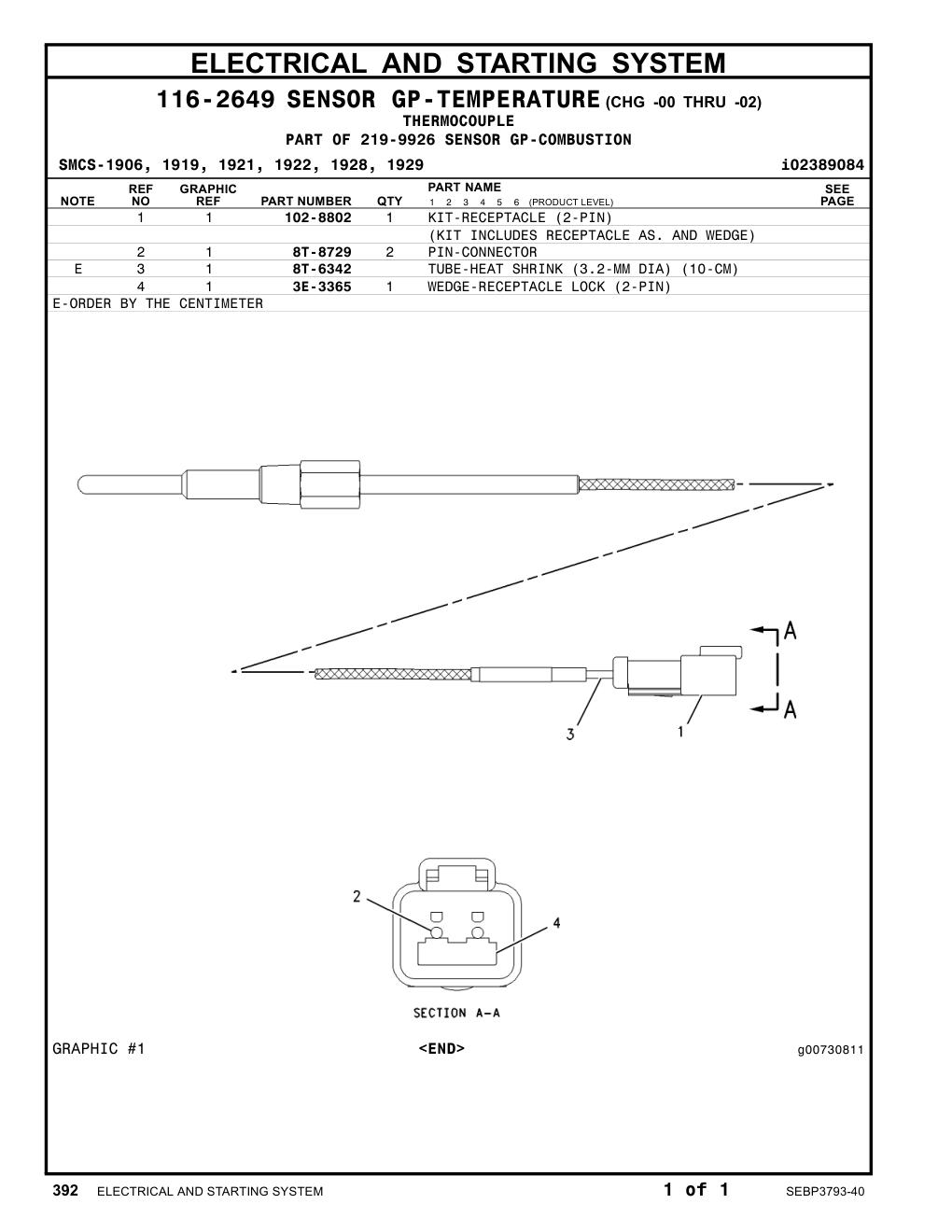 ELECTRICAL AND STARTING SYSTEM

116-2649 SENSOR GP-TEMPERATURE (CHG -00 THRU -02)
THERMOCOUPLE
PART OF 219-9926 SENSOR GP-COMBUSTION

SMCS-1906, 1919, 1921, 1922, 1928, 1929 i02389084

| NOTE | REF NO | GRAPHIC REF | PART NUMBER | QTY | PART NAME 1 2 3 4 5 6 (PRODUCT LEVEL) | SEE PAGE |
|---|---|---|---|---|---|---|
| | 1 | 1 | 102-8802 | 1 | KIT-RECEPTACLE (2-PIN) | |
| | | | | | (KIT INCLUDES RECEPTACLE AS. AND WEDGE) | |
| | 2 | 1 | 8T-8729 | 2 | PIN-CONNECTOR | |
| E | 3 | 1 | 8T-6342 | | TUBE-HEAT SHRINK (3.2-MM DIA) (10-CM) | |
| | 4 | 1 | 3E-3365 | 1 | WEDGE-RECEPTACLE LOCK (2-PIN) | |

E-ORDER BY THE CENTIMETER

A
A
3
1
2
4
SECTION A-A

GRAPHIC #1 <END> g00730811

392 ELECTRICAL AND STARTING SYSTEM 1 of 1 SEBP3793-40